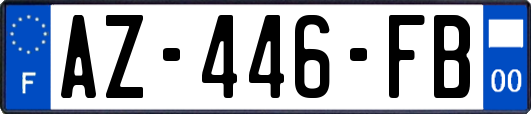 F

AZ-446-FB

00